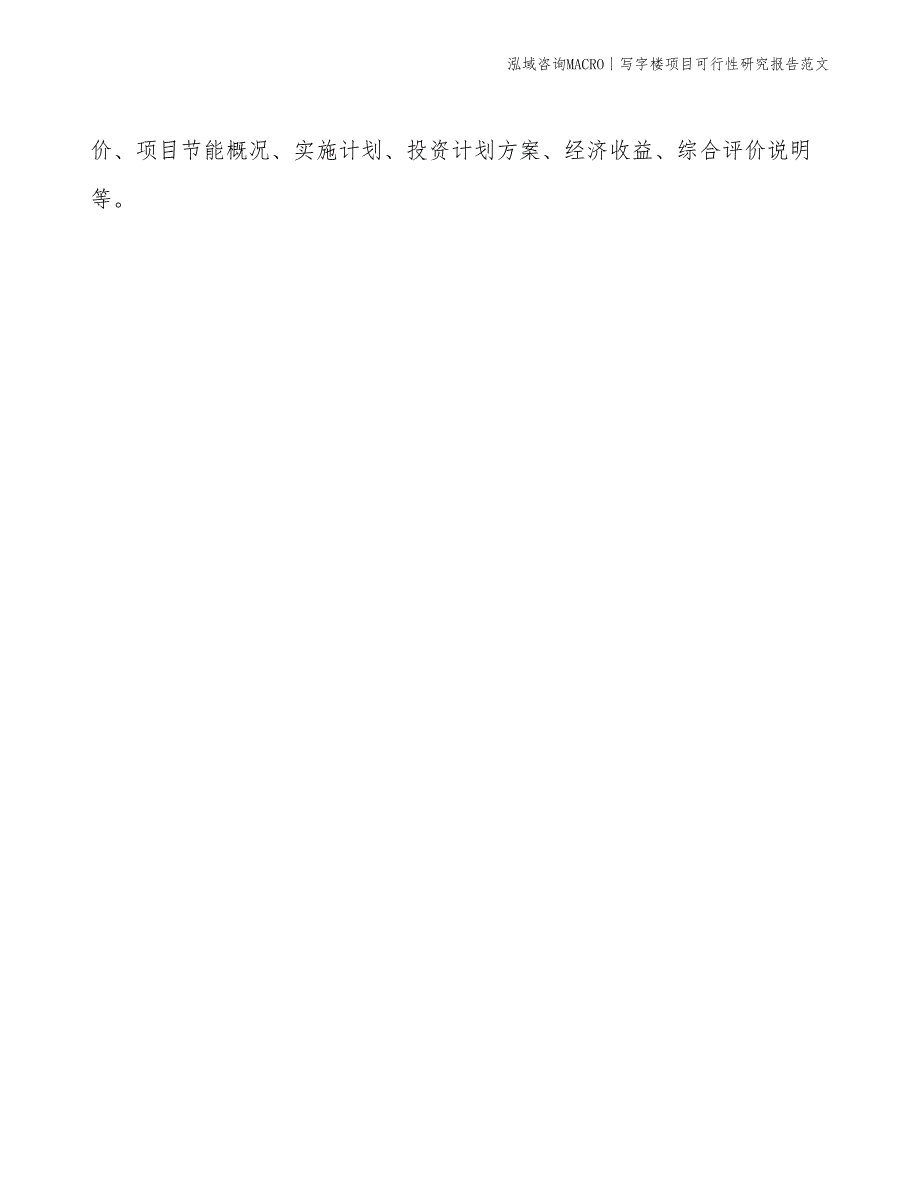 泓域咨询MACRO | 写字楼项目可行性研究报告范文

价、项目节能概况、实施计划、投资计划方案、经济收益、综合评价说明等。